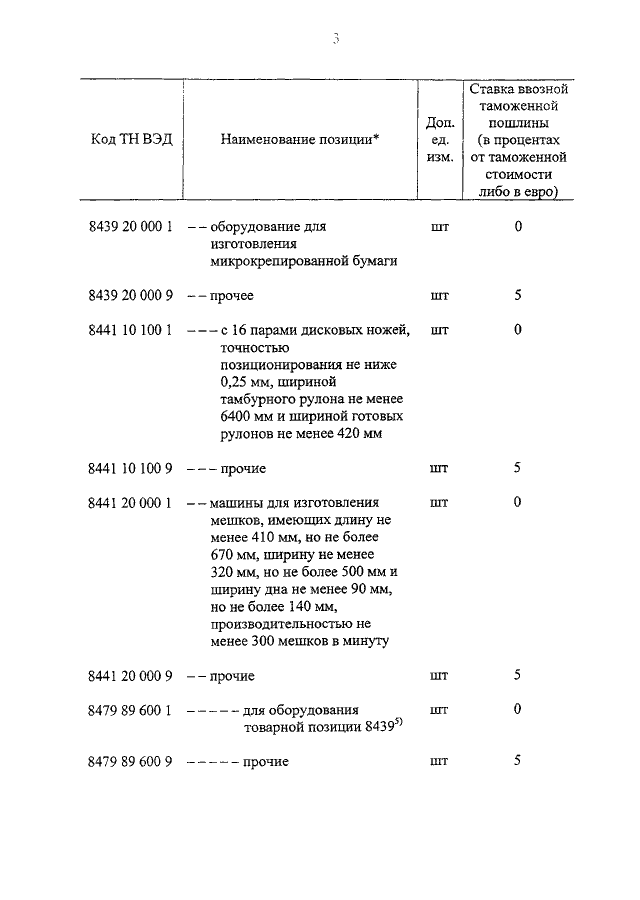 3

| Код ТН ВЭД | Наименование позиции* | Доп. ед. изм. | Ставка ввозной таможенной пошлины (в процентах от таможенной стоимости либо в евро) |
|---|---|---|---|
| 8439 20 000 1 | – – оборудование для изготовления микрокрепированной бумаги | шт | 0 |
| 8439 20 000 9 | – – прочее | шт | 5 |
| 8441 10 100 1 | – – – с 16 парами дисковых ножей, точностью позиционирования не ниже 0,25 мм, шириной тамбурного рулона не менее 6400 мм и шириной готовых рулонов не менее 420 мм | шт | 0 |
| 8441 10 100 9 | – – – прочие | шт | 5 |
| 8441 20 000 1 | – – машины для изготовления мешков, имеющих длину не менее 410 мм, но не более 670 мм, ширину не менее 320 мм, но не более 500 мм и ширину дна не менее 90 мм, но не более 140 мм, производительностью не менее 300 мешков в минуту | шт | 0 |
| 8441 20 000 9 | – – прочие | шт | 5 |
| 8479 89 600 1 | – – – – – для оборудования товарной позиции 8439$^{5)}$ | шт | 0 |
| 8479 89 600 9 | – – – – – прочие | шт | 5 |